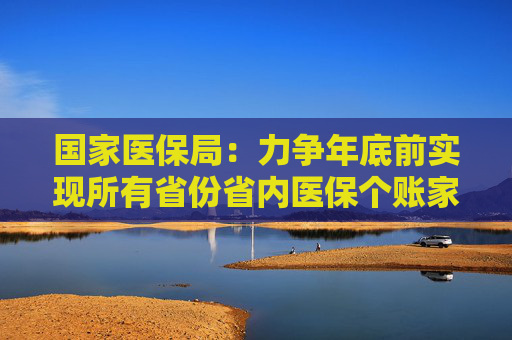 国家医保局：力争年底前实现所有省份省内医保个账家